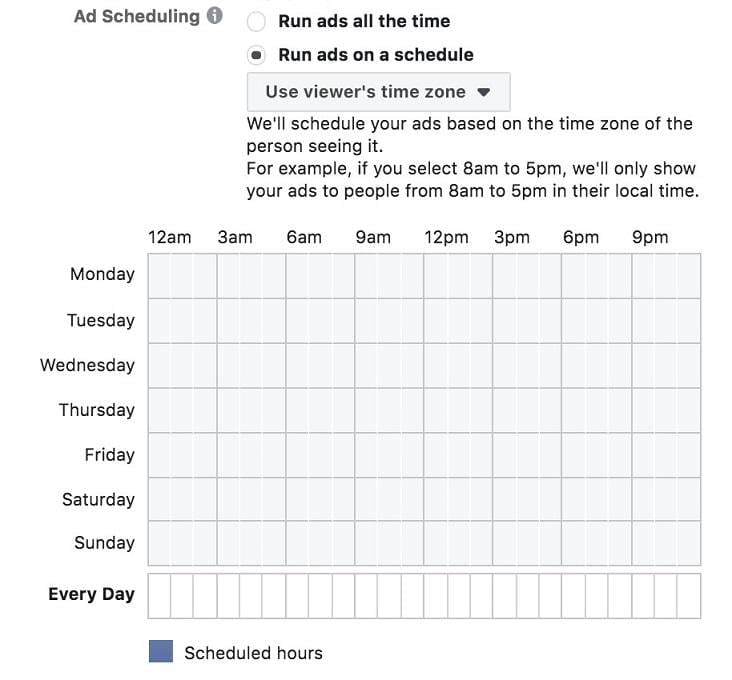 Ad Scheduling

Run ads all the time

Run ads on a schedule

Use viewer's time zone

We'll schedule your ads based on the time zone of the person seeing it.
For example, if you select 8am to 5pm, we'll only show your ads to people from 8am to 5pm in their local time.

12am 3am 6am 9am 12pm 3pm 6pm 9pm

Monday
Tuesday
Wednesday
Thursday
Friday
Saturday
Sunday

Every Day

Scheduled hours